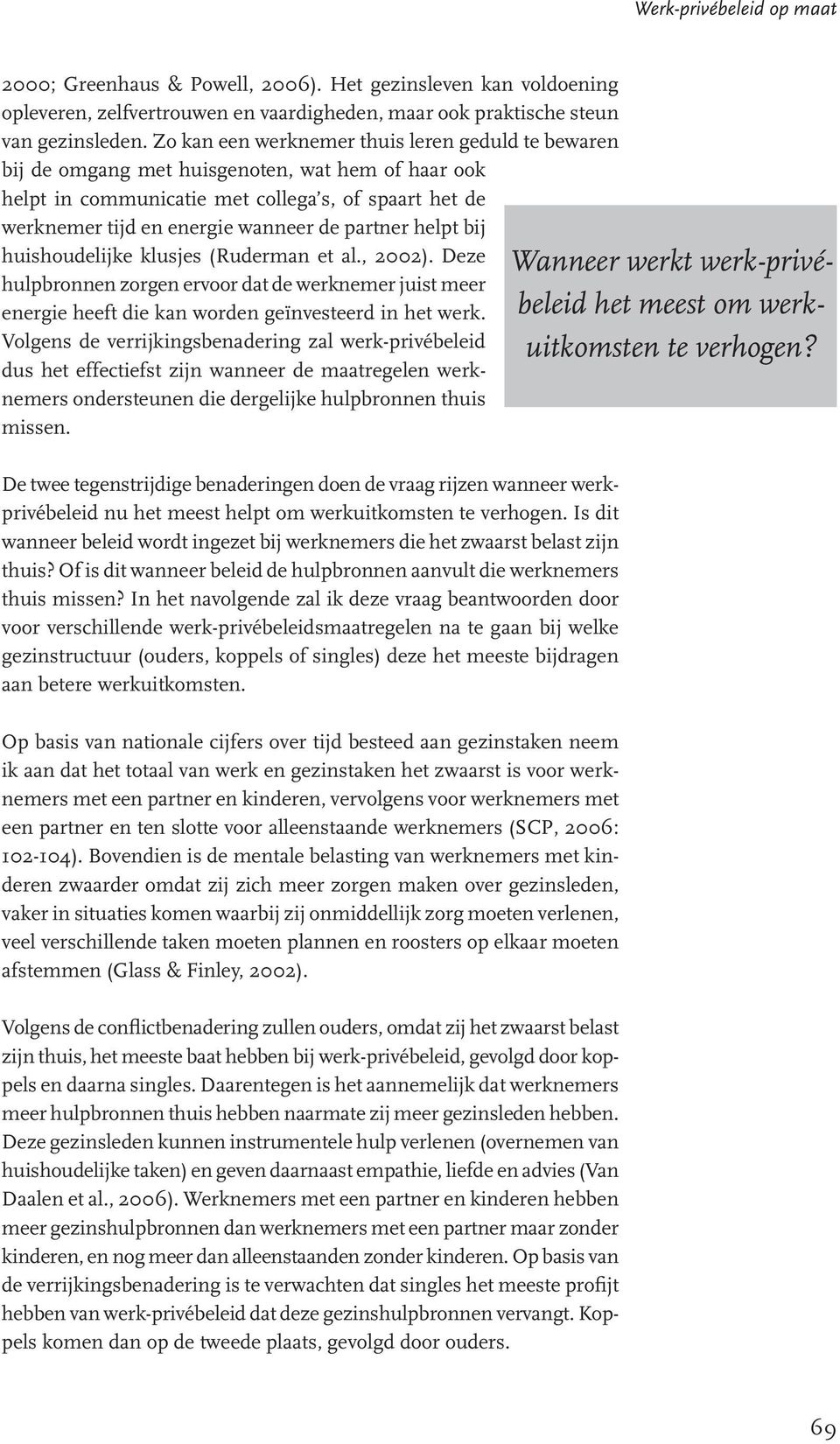 Werk-privébeleid op maat

2000; Greenhaus & Powell, 2006). Het gezinsleven kan voldoening opleveren, zelfvertrouwen en vaardigheden, maar ook praktische steun van gezinsleden. Zo kan een werknemer thuis leren geduld te bewaren bij de omgang met huisgenoten, wat hem of haar ook helpt in communicatie met collega's, of spaart het de werknemer tijd en energie wanneer de partner helpt bij huishoudelijke klusjes (Ruderman et al., 2002). Deze hulpbronnen zorgen ervoor dat de werknemer juist meer energie heeft die kan worden geïnvesteerd in het werk. Volgens de verrijkingsbenadering zal werk-privébeleid dus het effectiefst zijn wanneer de maatregelen werknemers ondersteunen die dergelijke hulpbronnen thuis missen.

Wanneer werkt werk-privébeleid het meest om werkuitkomsten te verhogen?

De twee tegenstrijdige benaderingen doen de vraag rijzen wanneer werk-privébeleid nu het meest helpt om werkuitkomsten te verhogen. Is dit wanneer beleid wordt ingezet bij werknemers die het zwaarst belast zijn thuis? Of is dit wanneer beleid de hulpbronnen aanvult die werknemers thuis missen? In het navolgende zal ik deze vraag beantwoorden door voor verschillende werk-privébeleidsmaatregelen na te gaan bij welke gezinstructuur (ouders, koppels of singles) deze het meeste bijdragen aan betere werkuitkomsten.

Op basis van nationale cijfers over tijd besteed aan gezinstaken neem ik aan dat het totaal van werk en gezinstaken het zwaarst is voor werknemers met een partner en kinderen, vervolgens voor werknemers met een partner en ten slotte voor alleenstaande werknemers (SCP, 2006: 102-104). Bovendien is de mentale belasting van werknemers met kinderen zwaarder omdat zij zich meer zorgen maken over gezinsleden, vaker in situaties komen waarbij zij onmiddellijk zorg moeten verlenen, veel verschillende taken moeten plannen en roosters op elkaar moeten afstemmen (Glass & Finley, 2002).

Volgens de conflictbenadering zullen ouders, omdat zij het zwaarst belast zijn thuis, het meeste baat hebben bij werk-privébeleid, gevolgd door koppels en daarna singles. Daarentegen is het aannemelijk dat werknemers meer hulpbronnen thuis hebben naarmate zij meer gezinsleden hebben. Deze gezinsleden kunnen instrumentele hulp verlenen (overnemen van huishoudelijke taken) en geven daarnaast empathie, liefde en advies (Van Daalen et al., 2006). Werknemers met een partner en kinderen hebben meer gezinshulpbronnen dan werknemers met een partner maar zonder kinderen, en nog meer dan alleenstaanden zonder kinderen. Op basis van de verrijkingsbenadering is te verwachten dat singles het meeste profijt hebben van werk-privébeleid dat deze gezinshulpbronnen vervangt. Koppels komen dan op de tweede plaats, gevolgd door ouders.

69